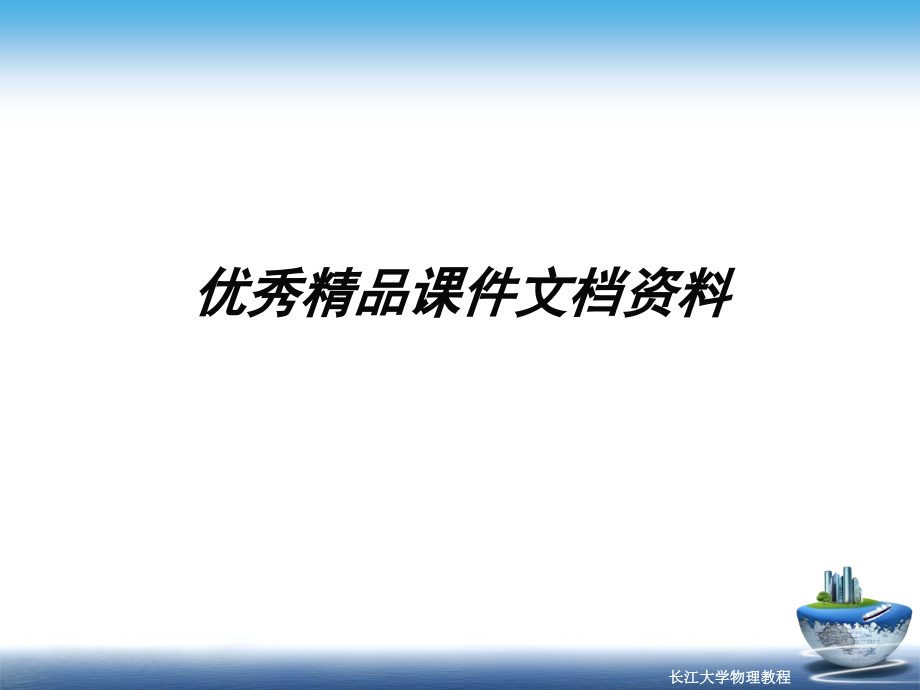 优秀精品课件文档资料

长江大学物理教程